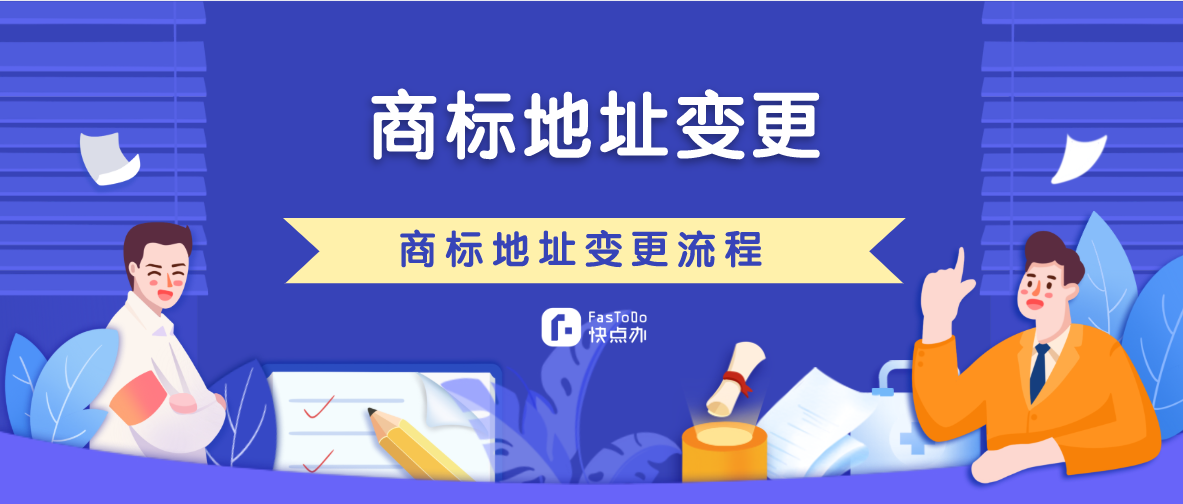 商标地址变更

商标地址变更流程

FasToDo
快点办